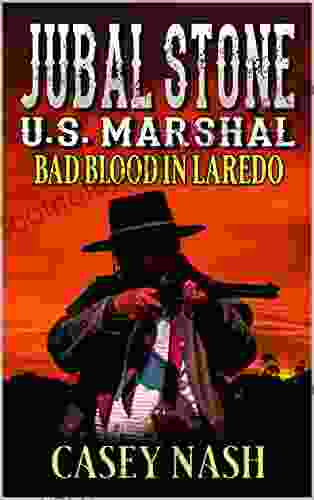 JUBAL STONE
U.S. MARSHAL
BAD BLOOD IN LAREDO

CASEY NASH